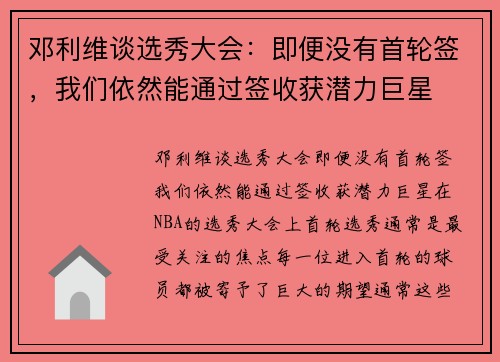 邓利维谈选秀大会：即便没有首轮签，我们依然能通过签收获潜力巨星

邓利维谈选秀大会即便没有首轮签我们依然能通过签收获潜力巨星在NBA的选秀大会上首轮选秀通常是最受关注的焦点每一位进入首轮的球员都被寄予了巨大的期望通常这些